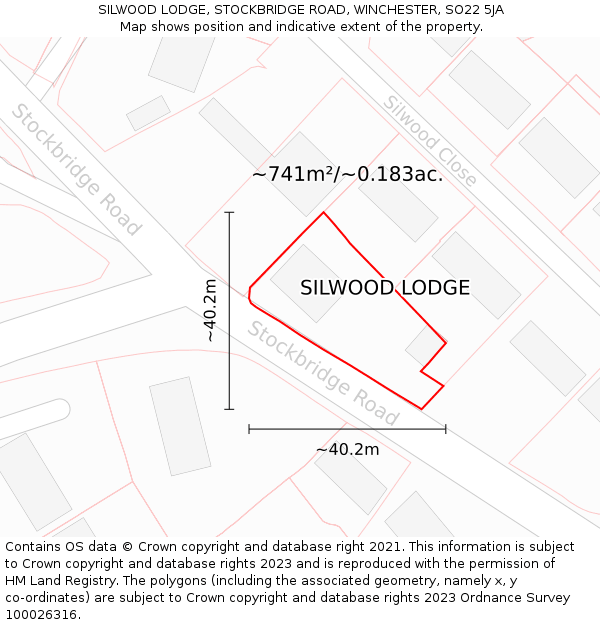 SILWOOD LODGE, STOCKBRIDGE ROAD, WINCHESTER, SO22 5JA
Map shows position and indicative extent of the property.

Stockbridge Road

Silwood Close

~741m²/~0.183ac.

~40.2m

SILWOOD LODGE

Stockbridge Road

~40.2m

Contains OS data © Crown copyright and database right 2021. This information is subject to Crown copyright and database rights 2023 and is reproduced with the permission of HM Land Registry. The polygons (including the associated geometry, namely x, y co-ordinates) are subject to Crown copyright and database rights 2023 Ordnance Survey 100026316.